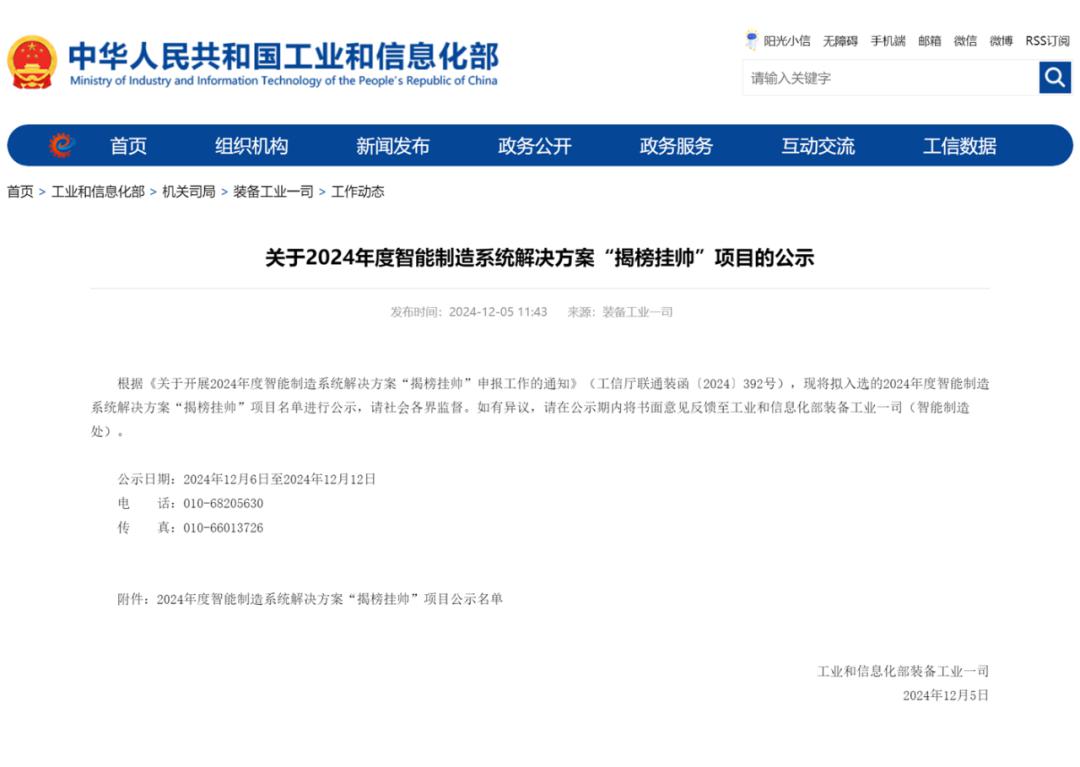 中华人民共和国工业和信息化部
Ministry of Industry and Information Technology of the People's Republic of China

阳光小信 无障碍 手机端 邮箱 微信 微博 RSS订阅

请输入关键字

首页 组织机构 新闻发布 政务公开 政务服务 互动交流 工信数据

首页 > 工业和信息化部 > 机关司局 > 装备工业一司 > 工作动态

关于2024年度智能制造系统解决方案“揭榜挂帅”项目的公示

发布时间：2024-12-05 11:43 来源：装备工业一司

根据《关于开展2024年度智能制造系统解决方案“揭榜挂帅”申报工作的通知》（工信厅联通装函〔2024〕392号），现将拟入选的2024年度智能制造系统解决方案“揭榜挂帅”项目名单进行公示，请社会各界监督。如有异议，请在公示期内将书面意见反馈至工业和信息化部装备工业一司（智能制造处）。

公示日期：2024年12月6日至2024年12月12日
电 话：010-68205630
传 真：010-66013726

附件：2024年度智能制造系统解决方案“揭榜挂帅”项目公示名单

工业和信息化部装备工业一司
2024年12月5日